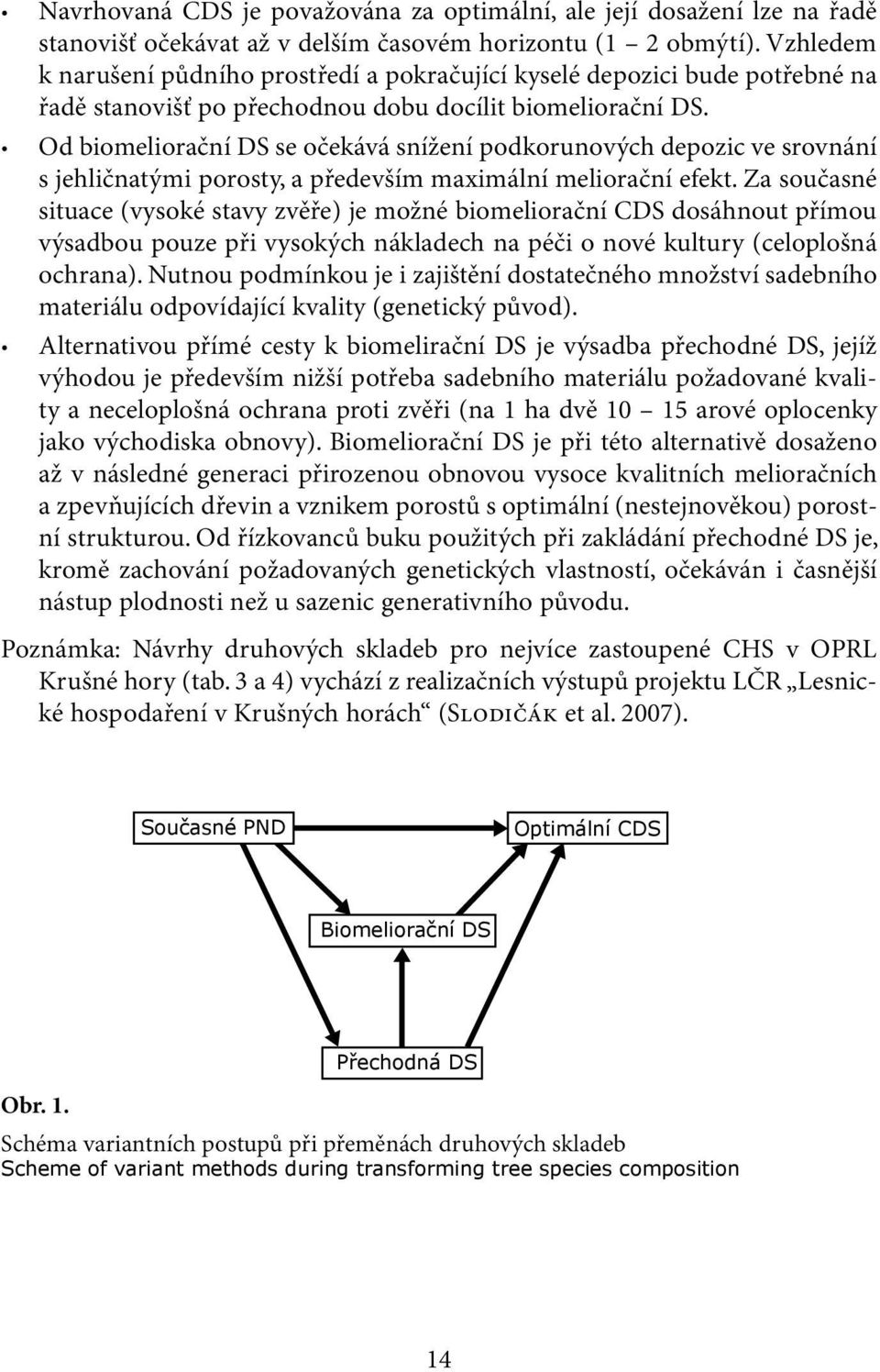 • Navrhovaná CDS je považována za optimální, ale její dosažení lze na řadě stanovišť očekávat až v delším časovém horizontu (1 – 2 obmýtí). Vzhledem k narušení půdního prostředí a pokračující kyselé depozici bude potřebné na řadě stanovišť po přechodnou dobu docílit biomeliorační DS.

• Od biomeliorační DS se očekává snížení podkorunových depozic ve srovnání s jehličnatými porosty, a především maximální meliorační efekt. Za současné situace (vysoké stavy zvěře) je možné biomeliorační CDS dosáhnout přímou výsadbou pouze při vysokých nákladech na péči o nové kultury (celoplošná ochrana). Nutnou podmínkou je i zajištění dostatečného množství sadebního materiálu odpovídající kvality (genetický původ).

• Alternativou přímé cesty k biomelirační DS je výsadba přechodné DS, jejíž výhodou je především nižší potřeba sadebního materiálu požadované kvality a neceloplošná ochrana proti zvěři (na 1 ha dvě 10 – 15 arové oplocenky jako východiska obnovy). Biomeliorační DS je při této alternativě dosaženo až v následné generaci přirozenou obnovou vysoce kvalitních melioračních a zpevňujících dřevin a vznikem porostů s optimální (nestejnověkou) porostní strukturou. Od řízkovanců buku použitých při zakládání přechodné DS je, kromě zachování požadovaných genetických vlastností, očekáván i časnější nástup plodnosti než u sazenic generativního původu.

Poznámka: Návrhy druhových skladeb pro nejvíce zastoupené CHS v OPRL Krušné hory (tab. 3 a 4) vychází z realizačních výstupů projektu LČR „Lesnické hospodaření v Krušných horách“ (Slodičák et al. 2007).

Současné PND

Optimální CDS

Biomeliorační DS

Přechodná DS

Obr. 1.
Schéma variantních postupů při přeměnách druhových skladeb
Scheme of variant methods during transforming tree species composition

14